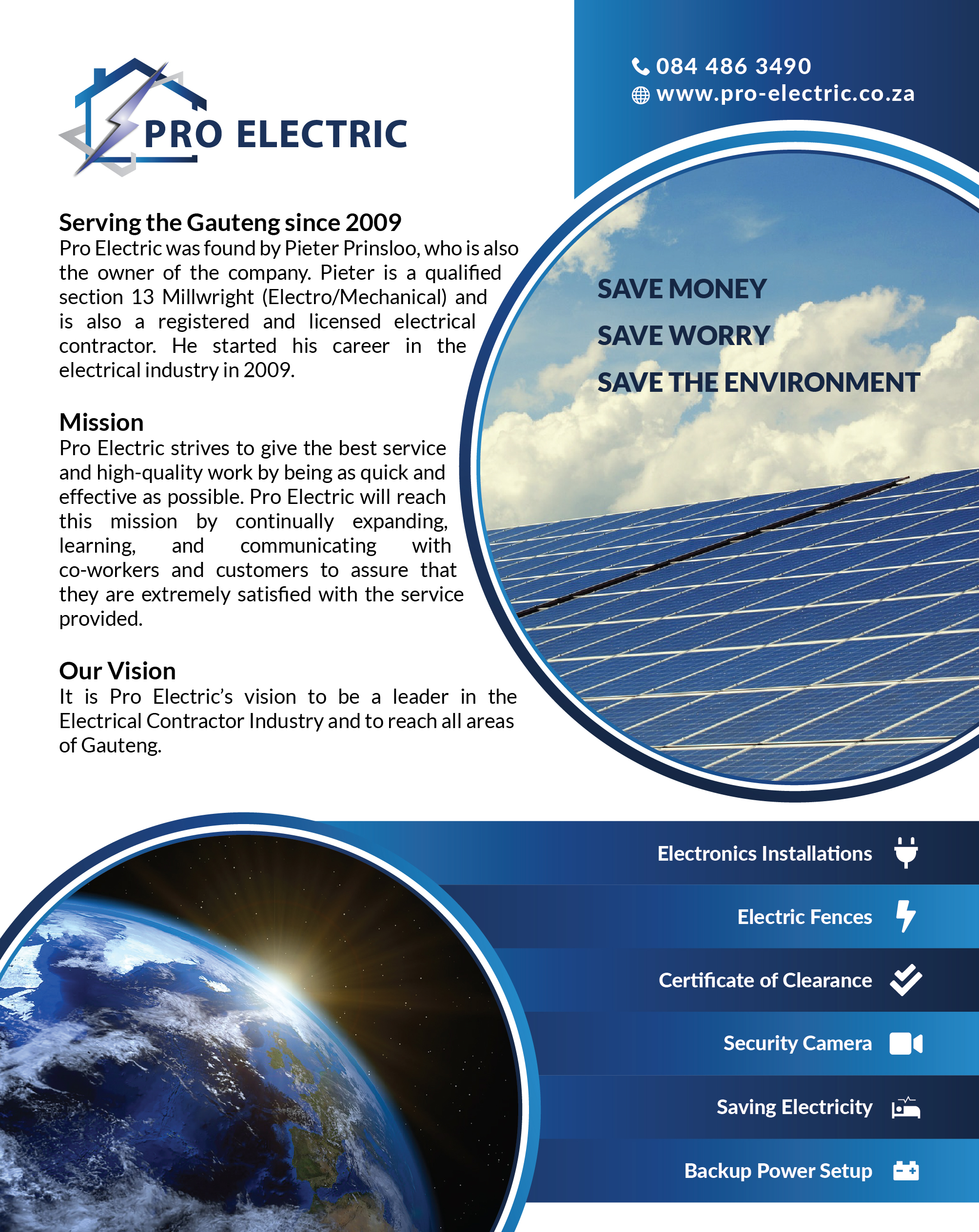 PRO ELECTRIC

084 486 3490
www.pro-electric.co.za

Serving the Gauteng since 2009
Pro Electric was found by Pieter Prinsloo, who is also the owner of the company. Pieter is a qualified section 13 Millwright (Electro/Mechanical) and is also a registered and licensed electrical contractor. He started his career in the electrical industry in 2009.

Mission
Pro Electric strives to give the best service and high-quality work by being as quick and effective as possible. Pro Electric will reach this mission by continually expanding, learning, and communicating with co-workers and customers to assure that they are extremely satisfied with the service provided.

Our Vision
It is Pro Electric's vision to be a leader in the Electrical Contractor Industry and to reach all areas of Gauteng.

SAVE MONEY
SAVE WORRY
SAVE THE ENVIRONMENT

Electronics Installations
Electric Fences
Certificate of Clearance
Security Camera
Saving Electricity
Backup Power Setup